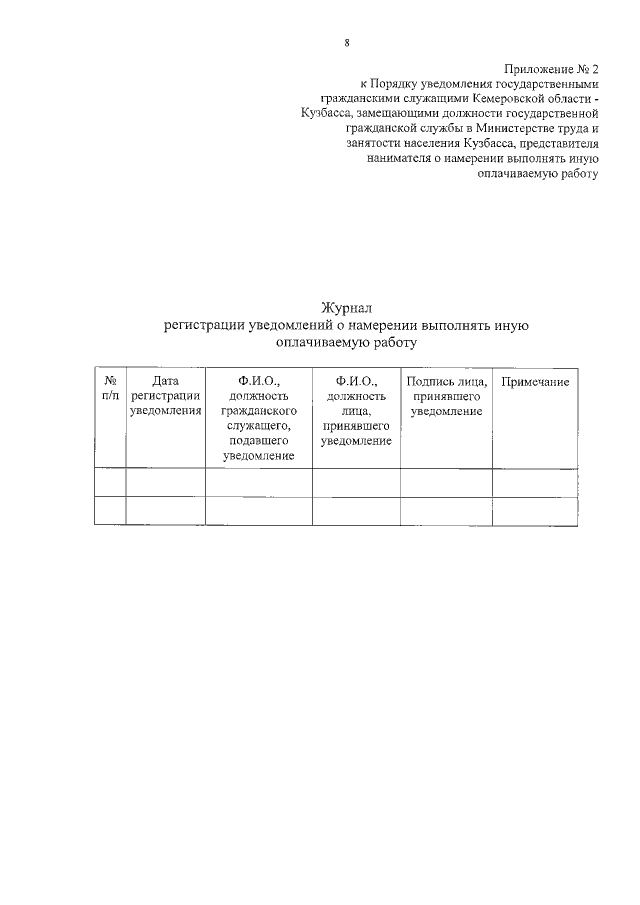 8

Приложение № 2
к Порядку уведомления государственными гражданскими служащими Кемеровской области - Кузбасса, замещающими должности государственной гражданской службы в Министерстве труда и занятости населения Кузбасса, представителя нанимателя о намерении выполнять иную оплачиваемую работу

Журнал
регистрации уведомлений о намерении выполнять иную оплачиваемую работу

| № п/п | Дата регистрации уведомления | Ф.И.О., должность гражданского служащего, подавшего уведомление | Ф.И.О., должность лица, принявшего уведомление | Подпись лица, принявшего уведомление | Примечание |
|---|---|---|---|---|---|
| | | | | | |
| | | | | | |